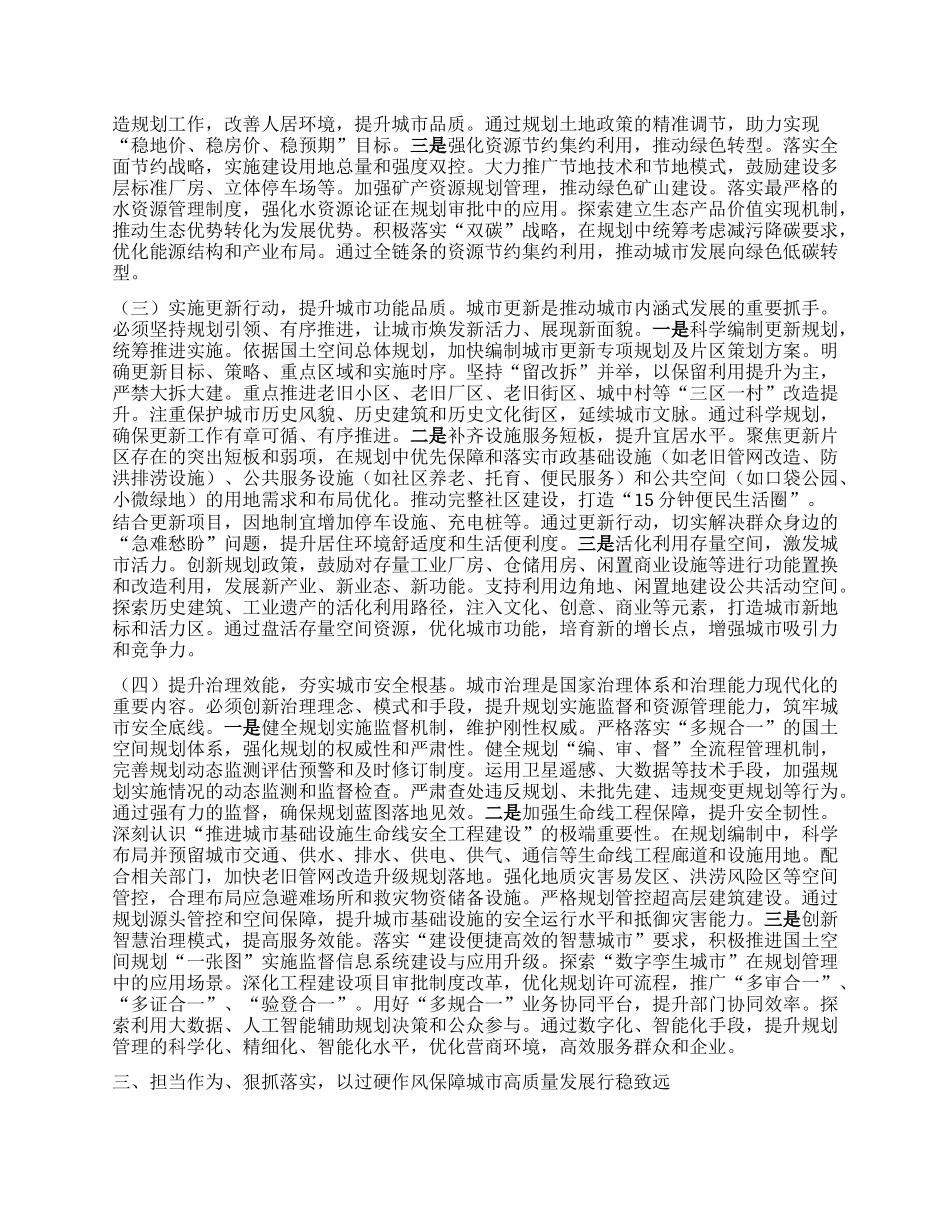 造规划工作，改善人居环境，提升城市品质。通过规划土地政策的精准调节，助力实现“稳地价、稳房价、稳预期”目标。三是强化资源节约集约利用，推动绿色转型。落实全面节约战略，实施建设用地总量和强度双控。大力推广节地技术和节地模式，鼓励建设多层标准厂房、立体停车场等。加强矿产资源规划管理，推动绿色矿山建设。落实最严格的水资源管理制度，强化水资源论证在规划审批中的应用。探索建立生态产品价值实现机制，推动生态优势转化为发展优势。积极落实“双碳”战略，在规划中统筹考虑减污降碳要求，优化能源结构和产业布局。通过全链条的资源节约集约利用，推动城市发展向绿色低碳转型。

（三）实施更新行动，提升城市功能品质。城市更新是推动城市内涵式发展的重要抓手。必须坚持规划引领、有序推进，让城市焕发新活力、展现新面貌。一是科学编制更新规划，统筹推进实施。依据国土空间总体规划，加快编制城市更新专项规划及片区策划方案。明确更新目标、策略、重点区域和实施时序。坚持“留改拆”并举，以保留利用提升为主，严禁大拆大建。重点推进老旧小区、老旧厂区、老旧街区、城中村等“三区一村”改造提升。注重保护城市历史风貌、历史建筑和历史文化街区，延续城市文脉。通过科学规划，确保更新工作有章可循、有序推进。二是补齐设施服务短板，提升宜居水平。聚焦更新片区存在的突出短板和弱项，在规划中优先保障和落实市政基础设施（如老旧管网改造、防洪排涝设施）、公共服务设施（如社区养老、托育、便民服务）和公共空间（如口袋公园、小微绿地）的用地需求和布局优化。推动完整社区建设，打造“15 分钟便民生活圈”。结合更新项目，因地制宜增加停车设施、充电桩等。通过更新行动，切实解决群众身边的“急难愁盼”问题，提升居住环境舒适度和生活便利度。三是活化利用存量空间，激发城市活力。创新规划政策，鼓励对存量工业厂房、仓储用房、闲置商业设施等进行功能置换和改造利用，发展新产业、新业态、新功能。支持利用边角地、闲置地建设公共活动空间。探索历史建筑、工业遗产的活化利用路径，注入文化、创意、商业等元素，打造城市新地标和活力区。通过盘活存量空间资源，优化城市功能，培育新的增长点，增强城市吸引力和竞争力。

（四）提升治理效能，夯实城市安全根基。城市治理是国家治理体系和治理能力现代化的重要内容。必须创新治理理念、模式和手段，提升规划实施监督和资源管理能力，筑牢城市安全底线。一是健全规划实施监督机制，维护刚性权威。严格落实“多规合一”的国土空间规划体系，强化规划的权威性和严肃性。健全规划“编、审、督”全流程管理机制，完善规划动态监测评估预警和及时修订制度。运用卫星遥感、大数据等技术手段，加强规划实施情况的动态监测和监督检查。严肃查处违反规划、未批先建、违规变更规划等行为。通过强有力的监督，确保规划蓝图落地见效。二是加强生命线工程保障，提升安全韧性。深刻认识“推进城市基础设施生命线安全工程建设”的极端重要性。在规划编制中，科学布局并预留城市交通、供水、排水、供电、供气、通信等生命线工程廊道和设施用地。配合相关部门，加快老旧管网改造升级规划落地。强化地质灾害易发区、洪涝风险区等空间管控，合理布局应急避难场所和救灾物资储备设施。严格规划管控超高层建筑建设。通过规划源头管控和空间保障，提升城市基础设施的安全运行水平和抵御灾害能力。三是创新智慧治理模式，提高服务效能。落实“建设便捷高效的智慧城市”要求，积极推进国土空间规划“一张图”实施监督信息系统建设与应用升级。探索“数字孪生城市”在规划管理中的应用场景。深化工程建设项目审批制度改革，优化规划许可流程，推广“多审合一”、“多证合一”、“验登合一”。用好“多规合一”业务协同平台，提升部门协同效率。探索利用大数据、人工智能辅助规划决策和公众参与。通过数字化、智能化手段，提升规划管理的科学化、精细化、智能化水平，优化营商环境，高效服务群众和企业。

三、担当作为、狠抓落实，以过硬作风保障城市高质量发展行稳致远